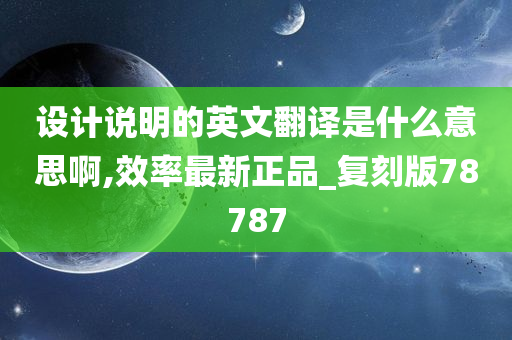 设计说明的英文翻译是什么意思啊,效率最新正品_复刻版78787